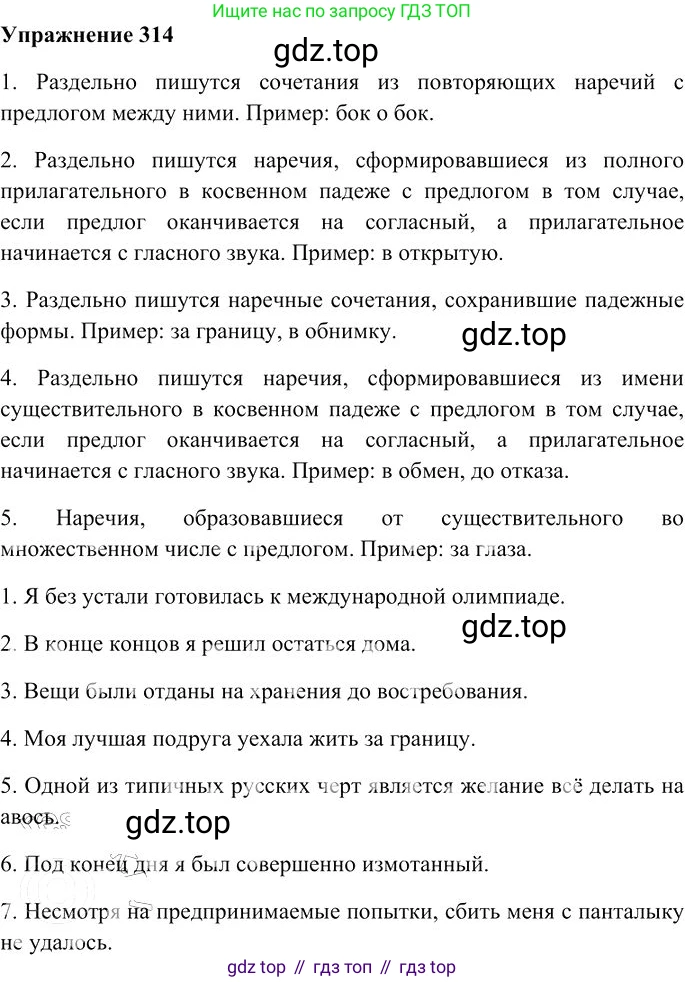 Ищите нас по запросу ГДЗ ТОП

Упражнение 314

gdz.top

1. Раздельно пишутся сочетания из повторяющих наречий с предлогом между ними. Пример: бок о бок.

2. Раздельно пишутся наречия, сформировавшиеся из полного прилагательного в косвенном падеже с предлогом в том случае, если предлог оканчивается на согласный, а прилагательное начинается с гласного звука. Пример: в открытую.

3. Раздельно пишутся наречные сочетания, сохранившие падежные формы. Пример: за границу, в обнимку.

gdz.top

4. Раздельно пишутся наречия, сформировавшиеся из имени существительного в косвенном падеже с предлогом в том случае, если предлог оканчивается на согласный, а прилагательное начинается с гласного звука. Пример: в обмен, до отказа.

5. Наречия, образовавшиеся от существительного во множественном числе с предлогом. Пример: за глаза.

1. Я без устали готовилась к международной олимпиаде.

gdz.top

2. В конце концов я решил остаться дома.

3. Вещи были отданы на хранения до востребования.

4. Моя лучшая подруга уехала жить за границу.

5. Одной из типичных русских черт является желание всё делать на авось.

gdz.top

6. Под конец дня я был совершенно измотанный.

7. Несмотря на предпринимаемые попытки, сбить меня с панталыку не удалось.

gdz top // гдз топ // гдз top